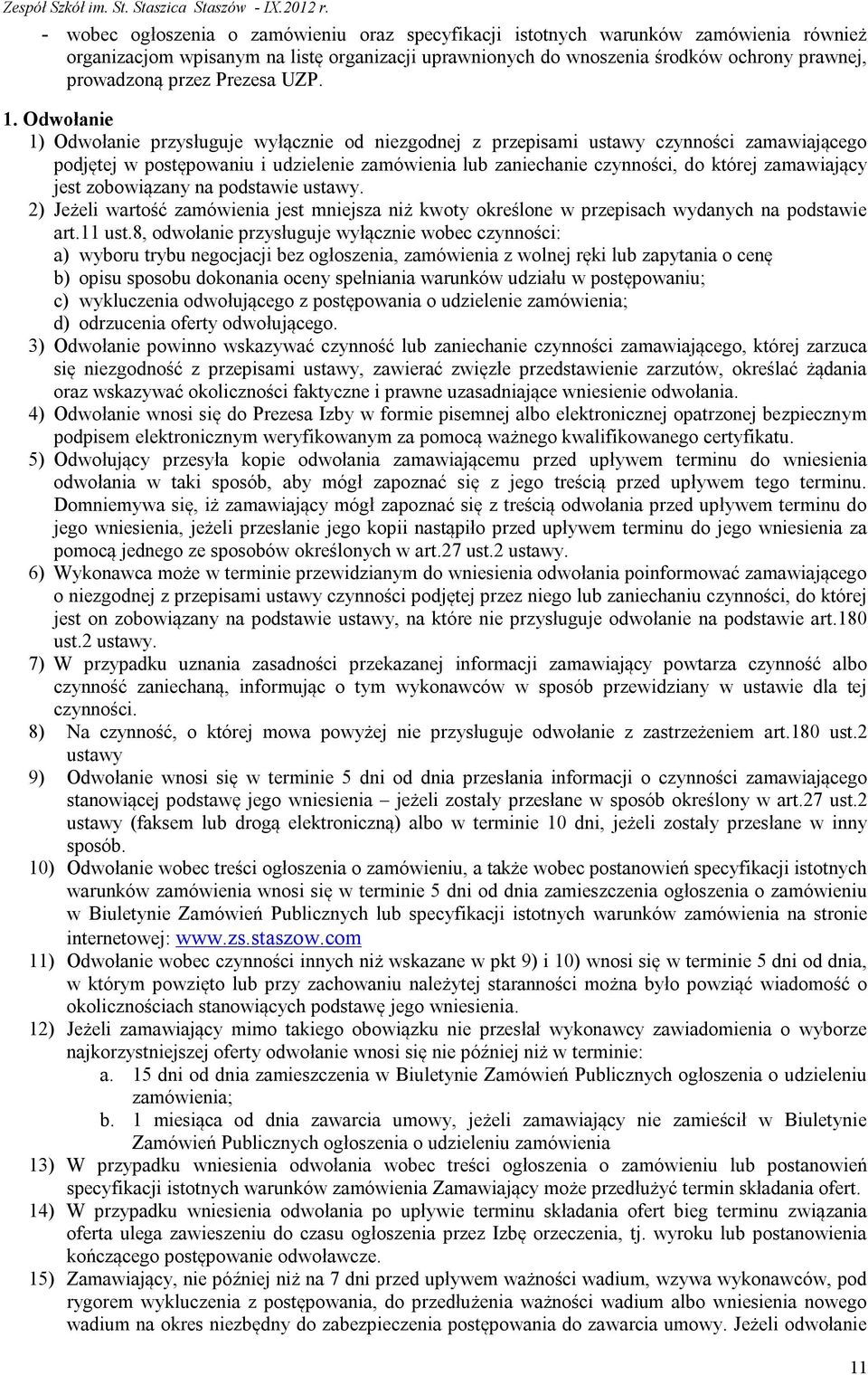 Zespół Szkół im. St. Staszica Staszów - IX.2012 r.

- wobec ogłoszenia o zamówieniu oraz specyfikacji istotnych warunków zamówienia również organizacjom wpisanym na listę organizacji uprawnionych do wnoszenia środków ochrony prawnej, prowadzoną przez Prezesa UZP.

1. Odwołanie

1) Odwołanie przysługuje wyłącznie od niezgodnej z przepisami ustawy czynności zamawiającego podjętej w postępowaniu i udzielenie zamówienia lub zaniechanie czynności, do której zamawiający jest zobowiązany na podstawie ustawy.

2) Jeżeli wartość zamówienia jest mniejsza niż kwoty określone w przepisach wydanych na podstawie art.11 ust.8, odwołanie przysługuje wyłącznie wobec czynności:
a) wyboru trybu negocjacji bez ogłoszenia, zamówienia z wolnej ręki lub zapytania o cenę
b) opisu sposobu dokonania oceny spełniania warunków udziału w postępowaniu;
c) wykluczenia odwołującego z postępowania o udzielenie zamówienia;
d) odrzucenia oferty odwołującego.

3) Odwołanie powinno wskazywać czynność lub zaniechanie czynności zamawiającego, której zarzuca się niezgodność z przepisami ustawy, zawierać zwięzłe przedstawienie zarzutów, określać żądania oraz wskazywać okoliczności faktyczne i prawne uzasadniające wniesienie odwołania.

4) Odwołanie wnosi się do Prezesa Izby w formie pisemnej albo elektronicznej opatrzonej bezpiecznym podpisem elektronicznym weryfikowanym za pomocą ważnego kwalifikowanego certyfikatu.

5) Odwołujący przesyła kopie odwołania zamawiającemu przed upływem terminu do wniesienia odwołania w taki sposób, aby mógł zapoznać się z jego treścią przed upływem tego terminu. Domniemywa się, iż zamawiający mógł zapoznać się z treścią odwołania przed upływem terminu do jego wniesienia, jeżeli przesłanie jego kopii nastąpiło przed upływem terminu do jego wniesienia za pomocą jednego ze sposobów określonych w art.27 ust.2 ustawy.

6) Wykonawca może w terminie przewidzianym do wniesienia odwołania poinformować zamawiającego o niezgodnej z przepisami ustawy czynności podjętej przez niego lub zaniechaniu czynności, do której jest on zobowiązany na podstawie ustawy, na które nie przysługuje odwołanie na podstawie art.180 ust.2 ustawy.

7) W przypadku uznania zasadności przekazanej informacji zamawiający powtarza czynność albo czynność zaniechaną, informując o tym wykonawców w sposób przewidziany w ustawie dla tej czynności.

8) Na czynność, o której mowa powyżej nie przysługuje odwołanie z zastrzeżeniem art.180 ust.2 ustawy

9) Odwołanie wnosi się w terminie 5 dni od dnia przesłania informacji o czynności zamawiającego stanowiącej podstawę jego wniesienia – jeżeli zostały przesłane w sposób określony w art.27 ust.2 ustawy (faksem lub drogą elektroniczną) albo w terminie 10 dni, jeżeli zostały przesłane w inny sposób.

10) Odwołanie wobec treści ogłoszenia o zamówieniu, a także wobec postanowień specyfikacji istotnych warunków zamówienia wnosi się w terminie 5 dni od dnia zamieszczenia ogłoszenia o zamówieniu w Biuletynie Zamówień Publicznych lub specyfikacji istotnych warunków zamówienia na stronie internetowej: www.zs.staszow.com

11) Odwołanie wobec czynności innych niż wskazane w pkt 9) i 10) wnosi się w terminie 5 dni od dnia, w którym powzięto lub przy zachowaniu należytej staranności można było powziąć wiadomość o okolicznościach stanowiących podstawę jego wniesienia.

12) Jeżeli zamawiający mimo takiego obowiązku nie przesłał wykonawcy zawiadomienia o wyborze najkorzystniejszej oferty odwołanie wnosi się nie później niż w terminie:
a. 15 dni od dnia zamieszczenia w Biuletynie Zamówień Publicznych ogłoszenia o udzieleniu zamówienia;
b. 1 miesiąca od dnia zawarcia umowy, jeżeli zamawiający nie zamieścił w Biuletynie Zamówień Publicznych ogłoszenia o udzieleniu zamówienia

13) W przypadku wniesienia odwołania wobec treści ogłoszenia o zamówieniu lub postanowień specyfikacji istotnych warunków zamówienia Zamawiający może przedłużyć termin składania ofert.

14) W przypadku wniesienia odwołania po upływie terminu składania ofert bieg terminu związania oferta ulega zawieszeniu do czasu ogłoszenia przez Izbę orzeczenia, tj. wyroku lub postanowienia kończącego postępowanie odwoławcze.

15) Zamawiający, nie później niż na 7 dni przed upływem ważności wadium, wzywa wykonawców, pod rygorem wykluczenia z postępowania, do przedłużenia ważności wadium albo wniesienia nowego wadium na okres niezbędny do zabezpieczenia postępowania do zawarcia umowy. Jeżeli odwołanie

11